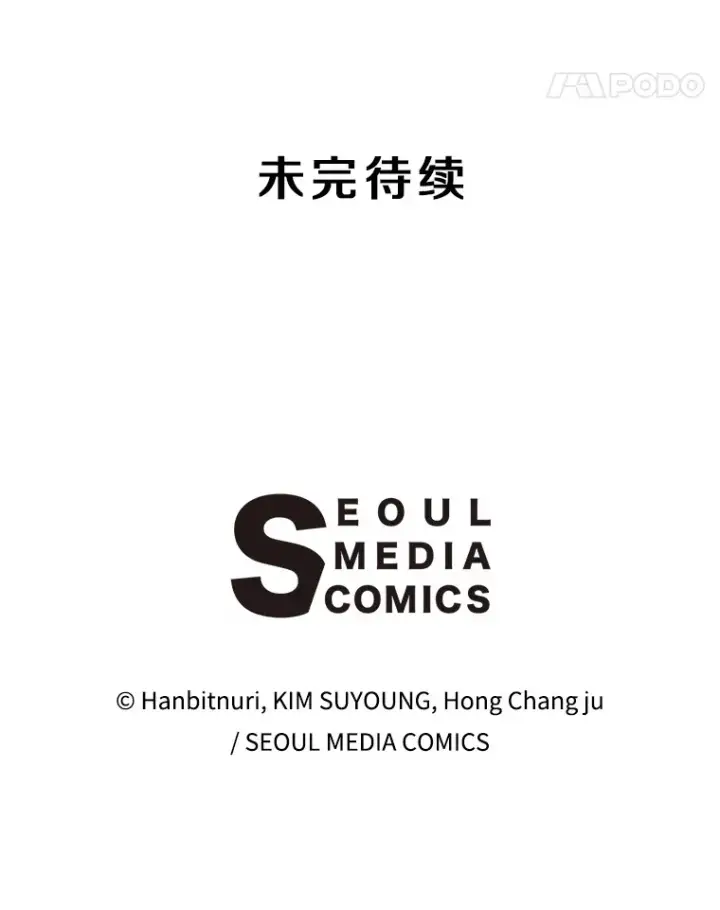 未完待续

SEOUL
MEDIA
COMICS

© Hanbitnuri, KIM SUYOUNG, Hong Chang ju
/ SEOUL MEDIA COMICS

PODO